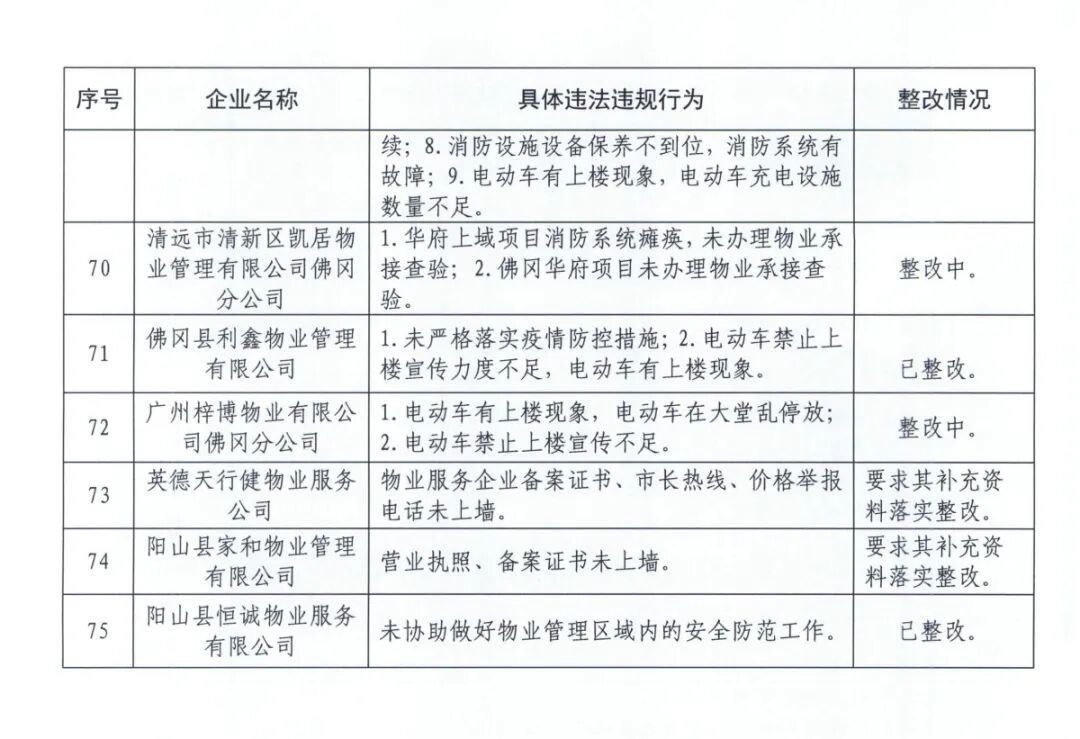 | 序号 | 企业名称 | 具体违法违规行为 | 整改情况 |
|---|---|---|---|
| | | 续；8.消防设施设备保养不到位，消防系统有故障；9.电动车有上楼现象，电动车充电设施数量不足。 | |
| 70 | 清远市清新区凯居物业管理有限公司佛冈分公司 | 1.华府上域项目消防系统瘫痪，未办理物业承接查验；2.佛冈华府项目未办理物业承接查验。 | 整改中。 |
| 71 | 佛冈县利鑫物业管理有限公司 | 1.未严格落实疫情防控措施；2.电动车禁止上楼宣传力度不足，电动车有上楼现象。 | 已整改。 |
| 72 | 广州梓博物业有限公司佛冈分公司 | 1.电动车有上楼现象，电动车在大堂乱停放；2.电动车禁止上楼宣传不足。 | 整改中。 |
| 73 | 英德天行健物业服务公司 | 物业服务企业备案证书、市长热线、价格举报电话未上墙。 | 要求其补充资料落实整改。 |
| 74 | 阳山县家和物业管理有限公司 | 营业执照、备案证书未上墙。 | 要求其补充资料落实整改。 |
| 75 | 阳山县恒诚物业服务有限公司 | 未协助做好物业管理区域内的安全防范工作。 | 已整改。 |